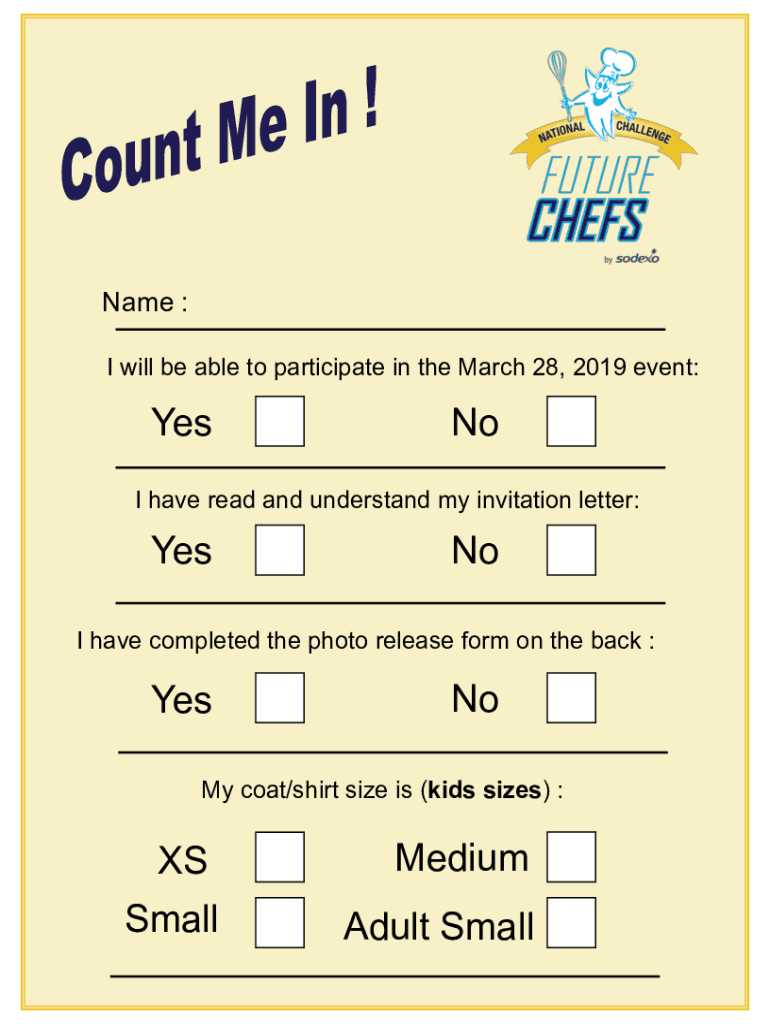 Count Me In !

NATIONAL CHALLENGE
FUTURE CHEFS
by sodexo

Name : ____

I will be able to participate in the March 28, 2019 event:

Yes ☐ No ☐

I have read and understand my invitation letter:

Yes ☐ No ☐

I have completed the photo release form on the back :

Yes ☐ No ☐

My coat/shirt size is (kids sizes) :

XS ☐ Medium ☐
Small ☐ Adult Small ☐